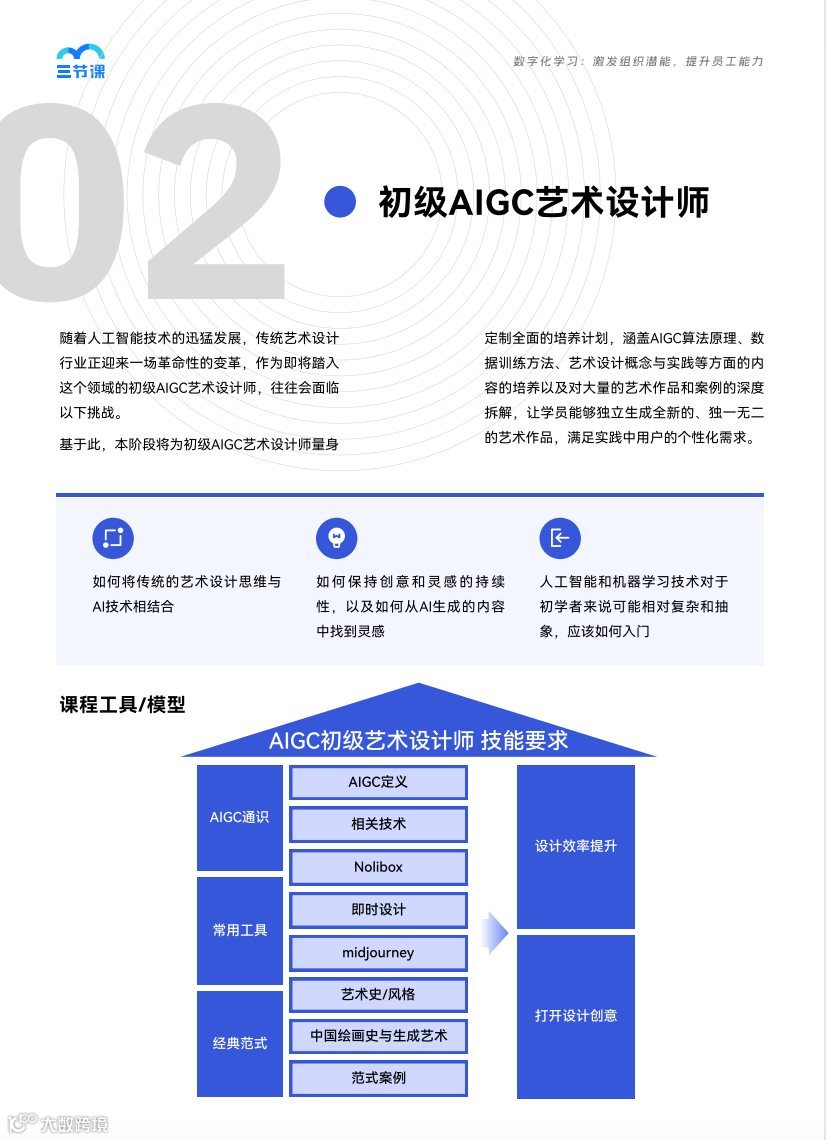 三节课

数字化学习：激发组织潜能，提升员工能力

02

初级AIGC艺术设计师

随着人工智能技术的迅猛发展，传统艺术设计行业正迎来一场革命性的变革，作为即将踏入这个领域的初级AIGC艺术设计师，往往会面临以下挑战。

基于此，本阶段将为初级AIGC艺术设计师量身定制全面的培养计划，涵盖AIGC算法原理、数据训练方法、艺术设计概念与实践等方面的内容的培养以及对大量的艺术作品和案例的深度拆解，让学员能够独立生成全新的、独一无二的艺术作品，满足实践中用户的个性化需求。

如何将传统的艺术设计思维与AI技术相结合

如何保持创意和灵感的持续性，以及如何从AI生成的内容中找到灵感

人工智能和机器学习技术对于初学者来说可能相对复杂和抽象，应该如何入门

课程工具/模型

AIGC初级艺术设计师 技能要求

AIGC通识

常用工具

经典范式

AIGC定义

相关技术

Nolibox

即时设计

midjourney

艺术史/风格

中国绘画史与生成艺术

范式案例

设计效率提升

打开设计创意

大数跨境